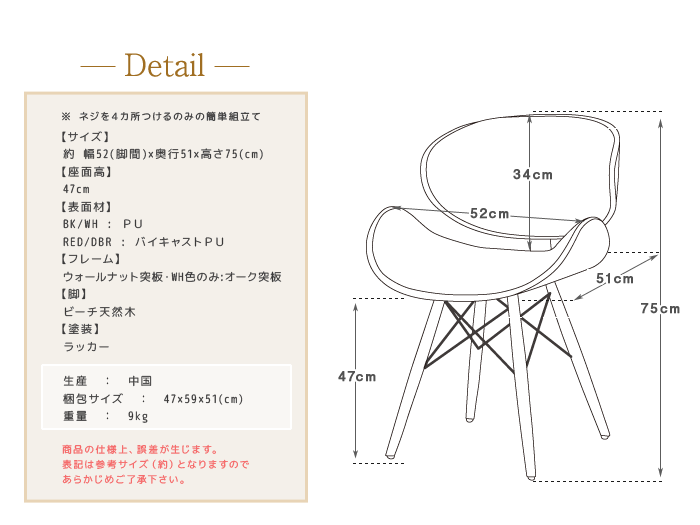 — Detail —

※ ネジを4カ所つけるのみの簡単組立て
【サイズ】
約 幅52(脚間)x奥行51x高さ75(cm)
【座面高】
47cm
【表面材】
BK/WH : PU
RED/DBR : バイキャストPU
【フレーム】
ウォールナット突板･WH色のみ:オーク突板
【脚】
ビーチ天然木
【塗装】
ラッカー

生産 : 中国
梱包サイズ : 47x59x51(cm)
重量 : 9kg

商品の仕様上、誤差が生じます。
表記は参考サイズ(約)となりますので
あらかじめご了承下さい。

34cm
52cm
51cm
75cm
47cm